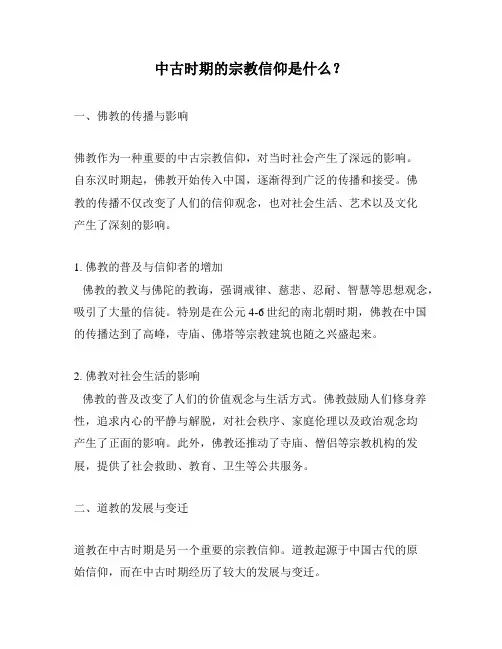 中古时期的宗教信仰是什么？

一、佛教的传播与影响

佛教作为一种重要的中古宗教信仰，对当时社会产生了深远的影响。自东汉时期起，佛教开始传入中国，逐渐得到广泛的传播和接受。佛教的传播不仅改变了人们的信仰观念，也对社会生活、艺术以及文化产生了深刻的影响。

1. 佛教的普及与信仰者的增加
佛教的教义与佛陀的教诲，强调戒律、慈悲、忍耐、智慧等思想观念，吸引了大量的信徒。特别是在公元 4-6 世纪的南北朝时期，佛教在中国的传播达到了高峰，寺庙、佛塔等宗教建筑也随之兴盛起来。

2. 佛教对社会生活的影响
佛教的普及改变了人们的价值观念与生活方式。佛教鼓励人们修身养性，追求内心的平静与解脱，对社会秩序、家庭伦理以及政治观念均产生了正面的影响。此外，佛教还推动了寺庙、僧侣等宗教机构的发展，提供了社会救助、教育、卫生等公共服务。

二、道教的发展与变迁

道教在中古时期是另一个重要的宗教信仰。道教起源于中国古代的原始信仰，而在中古时期经历了较大的发展与变迁。